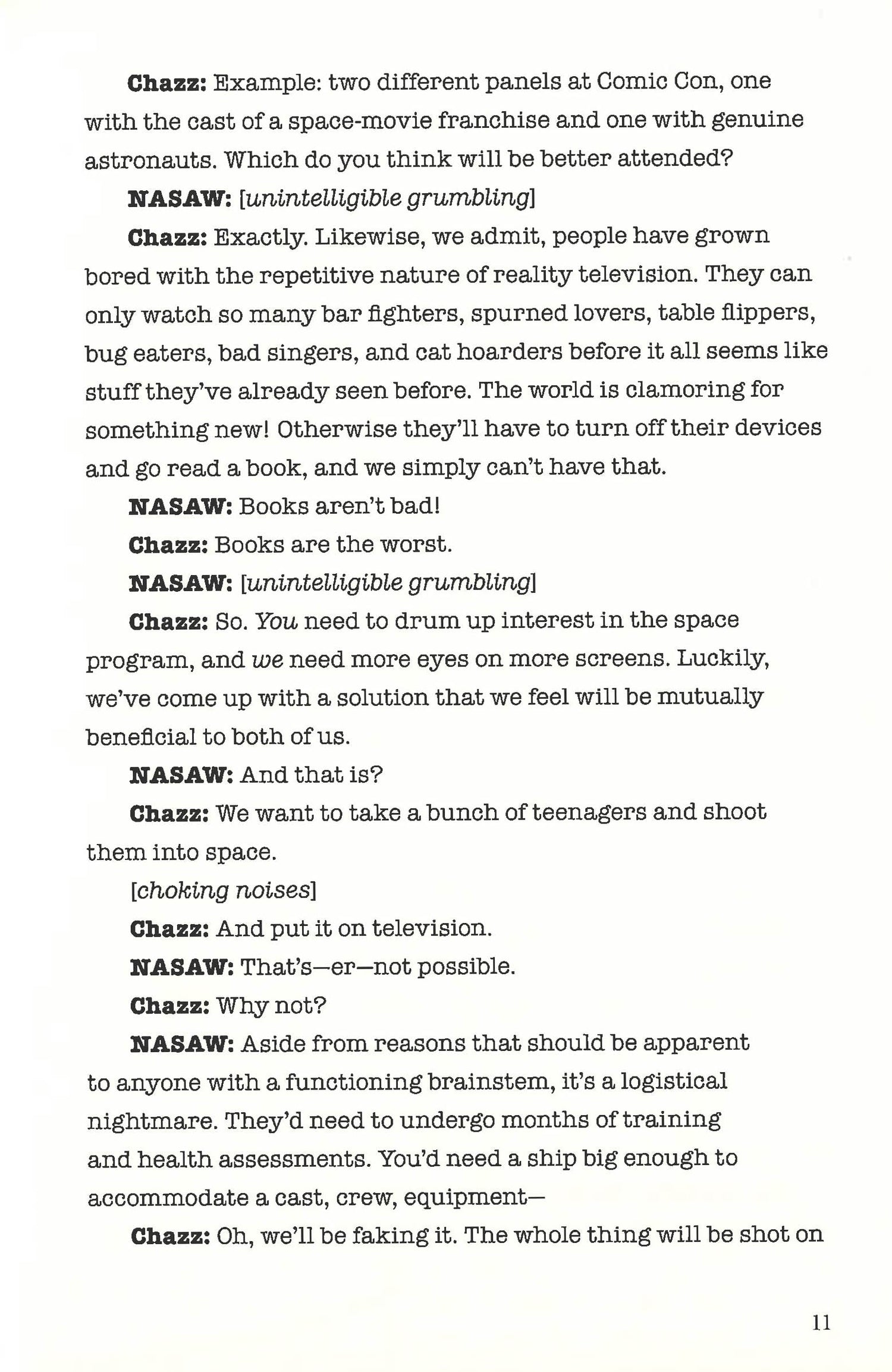 Chazz: Example: two different panels at Comic Con, one with the cast of a space-movie franchise and one with genuine astronauts. Which do you think will be better attended?

NASAW: [unintelligible grumbling]

Chazz: Exactly. Likewise, we admit, people have grown bored with the repetitive nature of reality television. They can only watch so many bar fighters, spurned lovers, table flippers, bug eaters, bad singers, and cat hoarders before it all seems like stuff they've already seen before. The world is clamoring for something new! Otherwise they'll have to turn off their devices and go read a book, and we simply can't have that.

NASAW: Books aren't bad!

Chazz: Books are the worst.

NASAW: [unintelligible grumbling]

Chazz: So. You need to drum up interest in the space program, and we need more eyes on more screens. Luckily, we've come up with a solution that we feel will be mutually beneficial to both of us.

NASAW: And that is?

Chazz: We want to take a bunch of teenagers and shoot them into space.

[choking noises]

Chazz: And put it on television.

NASAW: That's—er—not possible.

Chazz: Why not?

NASAW: Aside from reasons that should be apparent to anyone with a functioning brainstem, it's a logistical nightmare. They'd need to undergo months of training and health assessments. You'd need a ship big enough to accommodate a cast, crew, equipment—

Chazz: Oh, we'll be faking it. The whole thing will be shot on

11